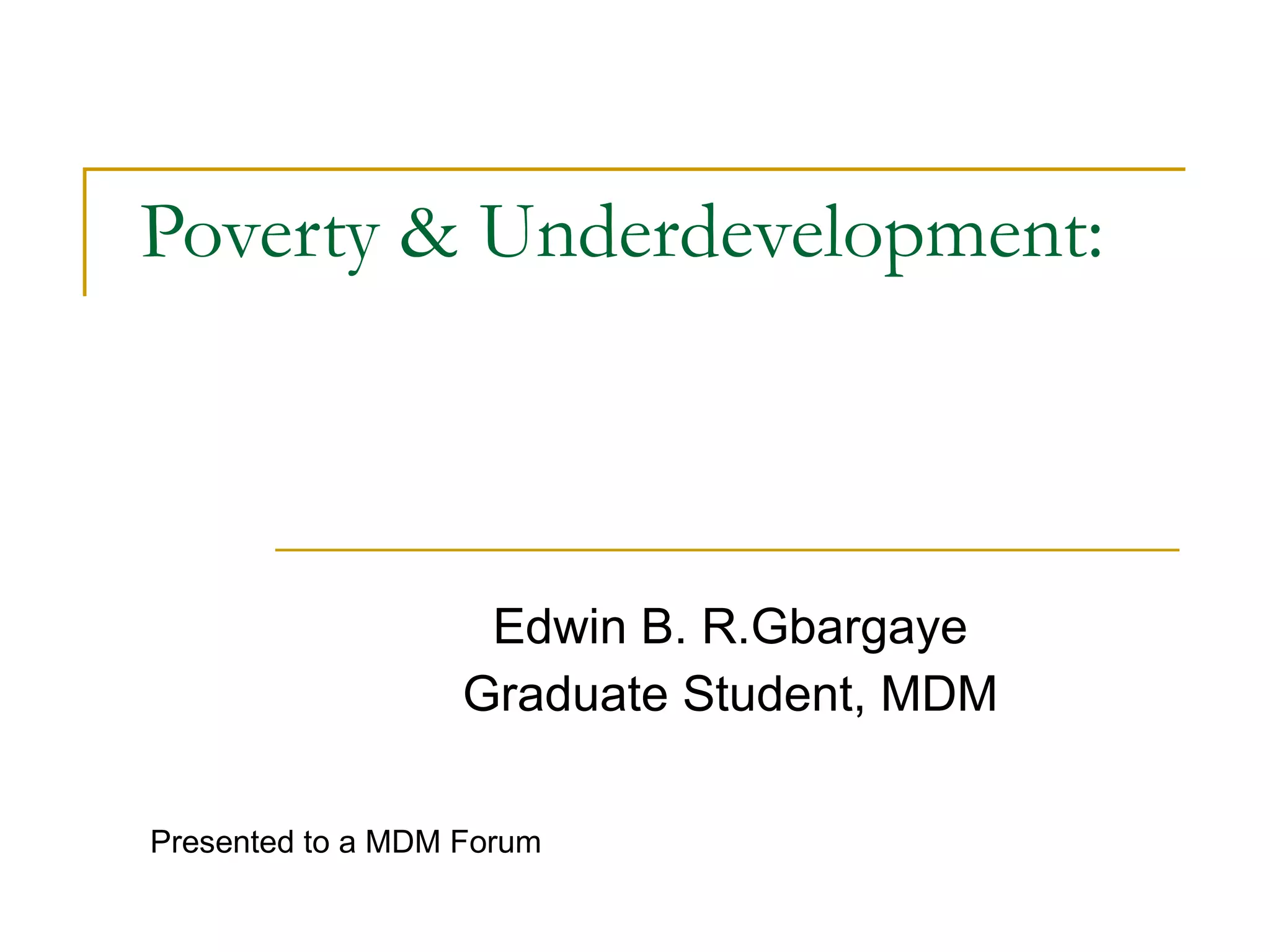 Poverty & Underdevelopment:

Edwin B. R.Gbargaye
Graduate Student, MDM

Presented to a MDM Forum